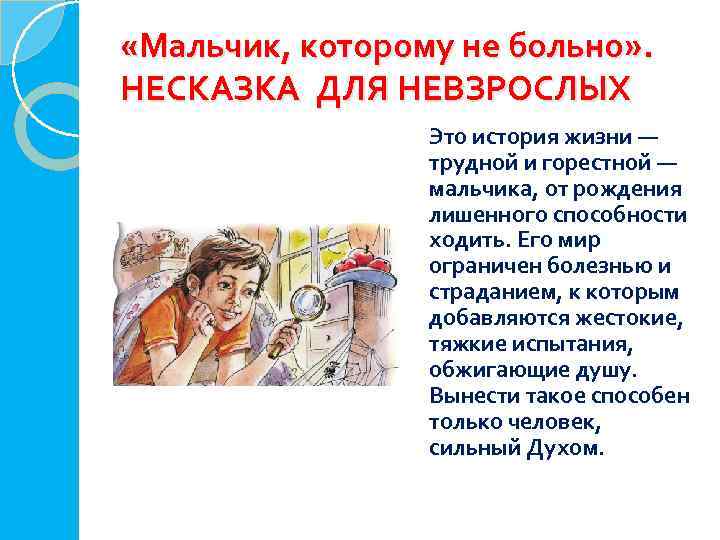 «Мальчик, которому не больно». НЕСКАЗКА ДЛЯ НЕВЗРОСЛЫХ

Это история жизни — трудной и горестной — мальчика, от рождения лишенного способности ходить. Его мир ограничен болезнью и страданием, к которым добавляются жестокие, тяжкие испытания, обжигающие душу. Вынести такое способен только человек, сильный Духом.